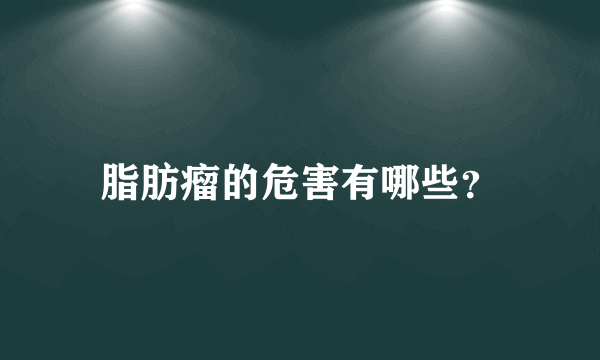 脂肪瘤的危害有哪些?